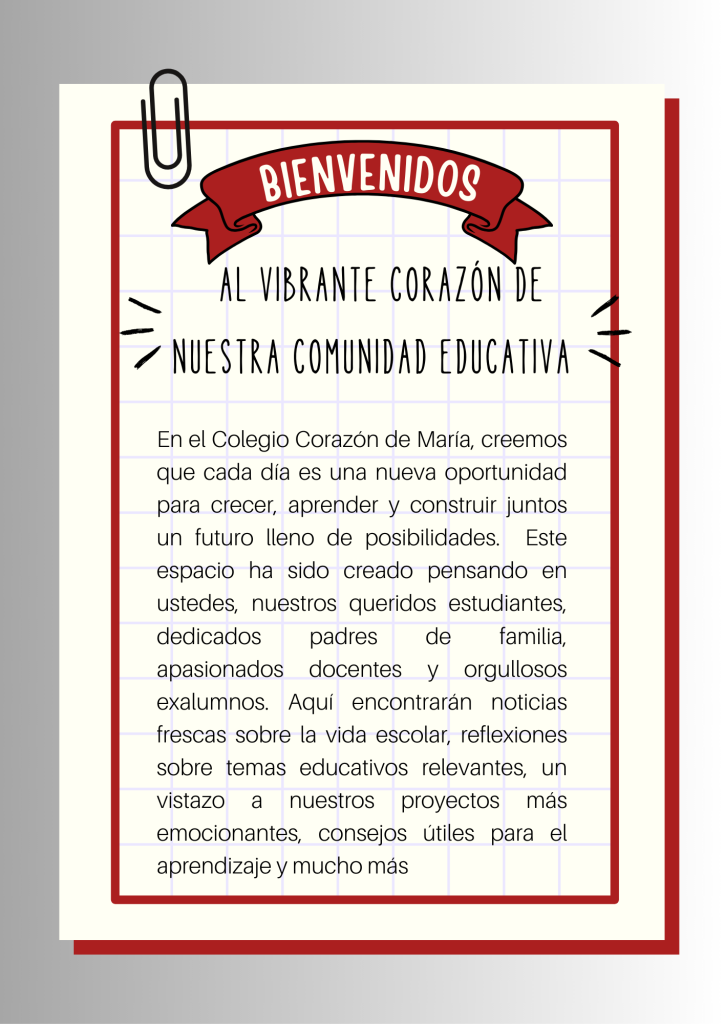 BIENVENIDOS

AL VIBRANTE CORAZÓN DE NUESTRA COMUNIDAD EDUCATIVA

En el Colegio Corazón de María, creemos que cada día es una nueva oportunidad para crecer, aprender y construir juntos un futuro lleno de posibilidades. Este espacio ha sido creado pensando en ustedes, nuestros queridos estudiantes, dedicados padres de familia, apasionados docentes y orgullosos exalumnos. Aquí encontrarán noticias frescas sobre la vida escolar, reflexiones sobre temas educativos relevantes, un vistazo a nuestros proyectos más emocionantes, consejos útiles para el aprendizaje y mucho más